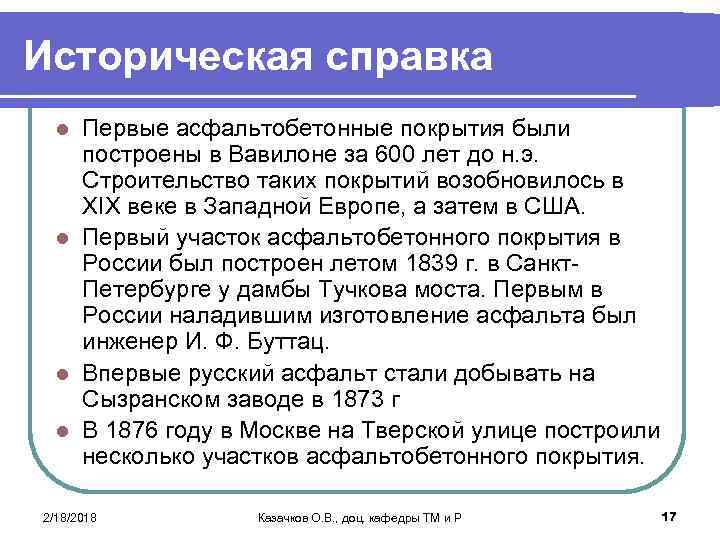 Историческая справка

Первые асфальтобетонные покрытия были построены в Вавилоне за 600 лет до н.э. Строительство таких покрытий возобновилось в XIX веке в Западной Европе, а затем в США.

Первый участок асфальтобетонного покрытия в России был построен летом 1839 г. в Санкт-Петербурге у дамбы Тучкова моста. Первым в России наладившим изготовление асфальта был инженер И. Ф. Буттац.

Впервые русский асфальт стали добывать на Сызранском заводе в 1873 г

В 1876 году в Москве на Тверской улице построили несколько участков асфальтобетонного покрытия.

2/18/2018

Казачков О.В., доц. кафедры ТМ и Р

17